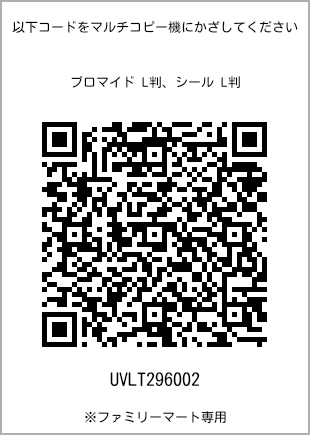 以下コードをマルチコピー機にかざしてください

ブロマイド L判、シール L判

UVLT296002

※ファミリーマート専用